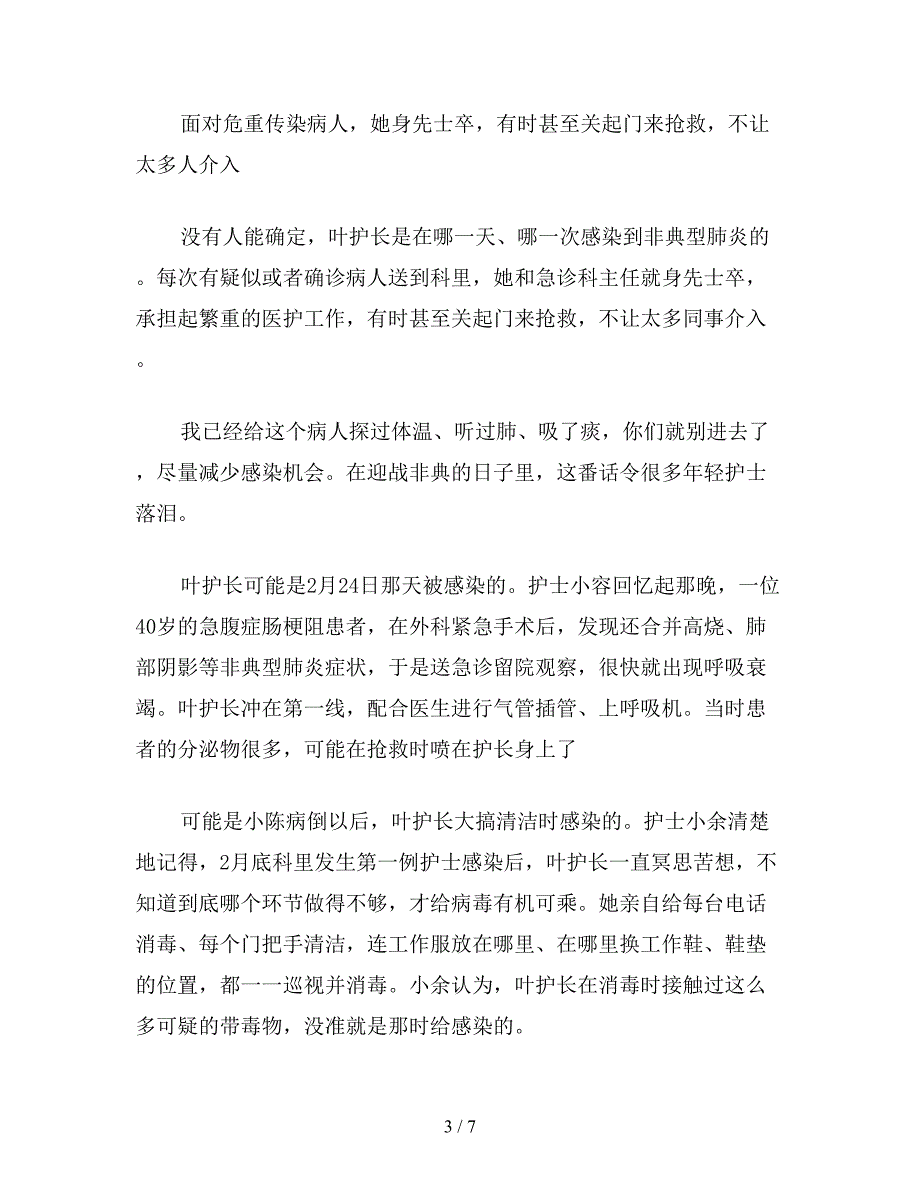 面对危重传染病人，她身先士卒，有时甚至关起门来抢救，不让太多人介入

没有人能确定，叶护长是在哪一天、哪一次感染到非典型肺炎的。每次有疑似或者确诊病人送到科里，她和急诊科主任就身先士卒，承担起繁重的医护工作，有时甚至关起门来抢救，不让太多同事介入。

我已经给这个病人探过体温、听过肺、吸了痰，你们就别进去了，尽量减少感染机会。在迎战非典的日子里，这番话令很多年轻护士落泪。

叶护长可能是2月24日那天被感染的。护士小容回忆起那晚，一位40岁的急腹症肠梗阻患者，在外科紧急手术后，发现还合并高烧、肺部阴影等非典型肺炎症状，于是送急诊留院观察，很快就出现呼吸衰竭。叶护长冲在第一线，配合医生进行气管插管、上呼吸机。当时患者的分泌物很多，可能在抢救时喷在护长身上了

可能是小陈病倒以后，叶护长大搞清洁时感染的。护士小余清楚地记得，2月底科里发生第一例护士感染后，叶护长一直冥思苦想，不知道到底哪个环节做得不够，才给病毒有机可乘。她亲自给每台电话消毒、每个门把手清洁，连工作服放在哪里、在哪里换工作鞋、鞋垫的位置，都一一巡视并消毒。小余认为，叶护长在消毒时接触过这么多可疑的带毒物，没准就是那时给感染的。

3 / 7